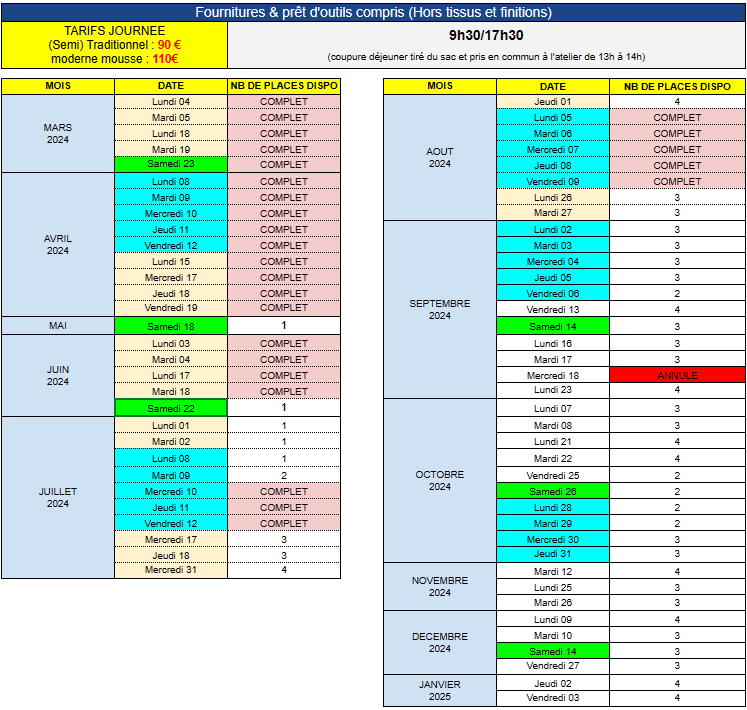 Fournitures & prêt d'outils compris (Hors tissus et finitions)

TARIFS JOURNEE
(Semi) Traditionnel : 90 €
moderne mousse : 110€

9h30/17h30
(coupure déjeuner tiré du sac et pris en commun à l'atelier de 13h à 14h)

| MOIS | DATE | NB DE PLACES DISPO |
|---|---|---|
| MARS 2024 | Lundi 04 | COMPLET |
| | Mardi 05 | COMPLET |
| | Lundi 18 | COMPLET |
| | Mardi 19 | COMPLET |
| | Samedi 23 | COMPLET |
| AVRIL 2024 | Lundi 08 | COMPLET |
| | Mardi 09 | COMPLET |
| | Mercredi 10 | COMPLET |
| | Jeudi 11 | COMPLET |
| | Vendredi 12 | COMPLET |
| | Lundi 15 | COMPLET |
| | Mercredi 17 | COMPLET |
| | Jeudi 18 | COMPLET |
| | Vendredi 19 | COMPLET |
| MAI | Samedi 18 | 1 |
| JUIN 2024 | Lundi 03 | COMPLET |
| | Mardi 04 | COMPLET |
| | Lundi 17 | COMPLET |
| | Mardi 18 | COMPLET |
| | Samedi 22 | 1 |
| JUILLET 2024 | Lundi 01 | 1 |
| | Mardi 02 | 1 |
| | Lundi 08 | 1 |
| | Mardi 09 | 2 |
| | Mercredi 10 | COMPLET |
| | Jeudi 11 | COMPLET |
| | Vendredi 12 | COMPLET |
| | Mercredi 17 | 3 |
| | Jeudi 18 | 3 |
| | Mercredi 31 | 4 |

| MOIS | DATE | NB DE PLACES DISPO |
|---|---|---|
| AOUT 2024 | Jeudi 01 | 4 |
| | Lundi 05 | COMPLET |
| | Mardi 06 | COMPLET |
| | Mercredi 07 | COMPLET |
| | Jeudi 08 | COMPLET |
| | Vendredi 09 | COMPLET |
| | Lundi 26 | 3 |
| | Mardi 27 | 3 |
| SEPTEMBRE 2024 | Lundi 02 | 3 |
| | Mardi 03 | 3 |
| | Mercredi 04 | 3 |
| | Jeudi 05 | 3 |
| | Vendredi 06 | 2 |
| | Vendredi 13 | 4 |
| | Samedi 14 | 3 |
| | Lundi 16 | 3 |
| | Mardi 17 | 3 |
| | Mercredi 18 | ANNULE |
| | Lundi 23 | 4 |
| OCTOBRE 2024 | Lundi 07 | 3 |
| | Mardi 08 | 3 |
| | Lundi 21 | 4 |
| | Mardi 22 | 4 |
| | Vendredi 25 | 2 |
| | Samedi 26 | 2 |
| | Lundi 28 | 2 |
| | Mardi 29 | 2 |
| | Mercredi 30 | 3 |
| | Jeudi 31 | 3 |
| NOVEMBRE 2024 | Mardi 12 | 4 |
| | Lundi 25 | 3 |
| | Mardi 26 | 3 |
| DECEMBRE 2024 | Lundi 09 | 4 |
| | Mardi 10 | 3 |
| | Samedi 14 | 3 |
| | Vendredi 27 | 3 |
| JANVIER 2025 | Jeudi 02 | 4 |
| | Vendredi 03 | 4 |